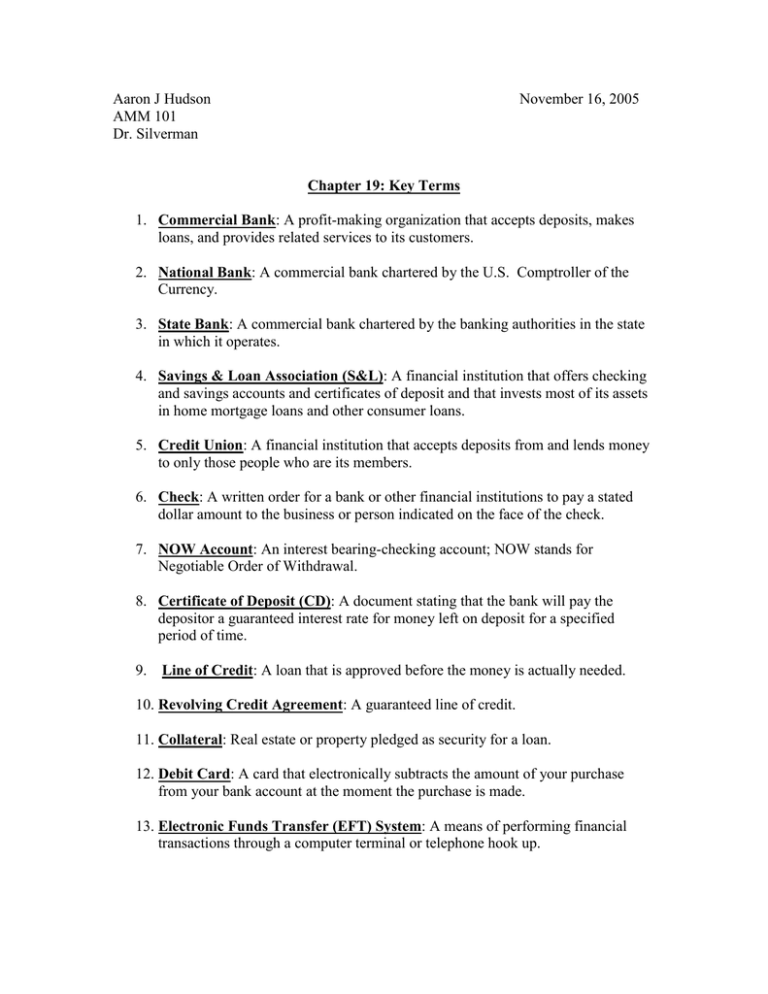 Aaron J Hudson
AMM 101
Dr. Silverman

November 16, 2005

Chapter 19: Key Terms

1. Commercial Bank: A profit-making organization that accepts deposits, makes loans, and provides related services to its customers.

2. National Bank: A commercial bank chartered by the U.S. Comptroller of the Currency.

3. State Bank: A commercial bank chartered by the banking authorities in the state in which it operates.

4. Savings & Loan Association (S&L): A financial institution that offers checking and savings accounts and certificates of deposit and that invests most of its assets in home mortgage loans and other consumer loans.

5. Credit Union: A financial institution that accepts deposits from and lends money to only those people who are its members.

6. Check: A written order for a bank or other financial institutions to pay a stated dollar amount to the business or person indicated on the face of the check.

7. NOW Account: An interest bearing-checking account; NOW stands for Negotiable Order of Withdrawal.

8. Certificate of Deposit (CD): A document stating that the bank will pay the depositor a guaranteed interest rate for money left on deposit for a specified period of time.

9. Line of Credit: A loan that is approved before the money is actually needed.

10. Revolving Credit Agreement: A guaranteed line of credit.

11. Collateral: Real estate or property pledged as security for a loan.

12. Debit Card: A card that electronically subtracts the amount of your purchase from your bank account at the moment the purchase is made.

13. Electronic Funds Transfer (EFT) System: A means of performing financial transactions through a computer terminal or telephone hook up.